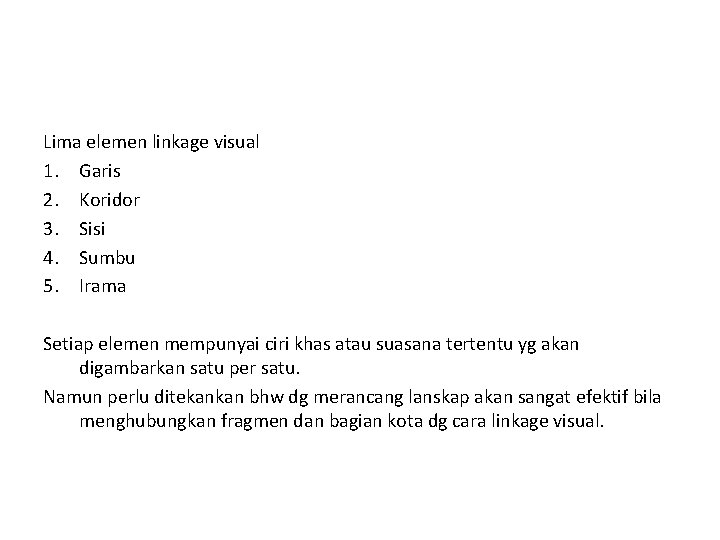 Lima elemen linkage visual
1. Garis
2. Koridor
3. Sisi
4. Sumbu
5. Irama

Setiap elemen mempunyai ciri khas atau suasana tertentu yg akan digambarkan satu per satu.

Namun perlu ditekankan bhw dg merancang lanskap akan sangat efektif bila menghubungkan fragmen dan bagian kota dg cara linkage visual.